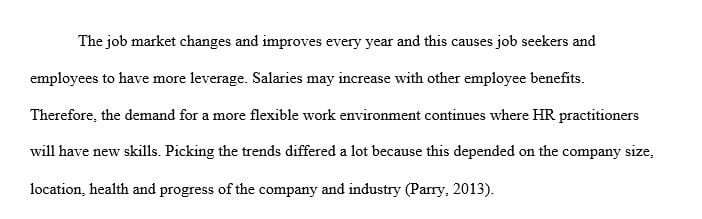 The job market changes and improves every year and this causes job seekers and employees to have more leverage. Salaries may increase with other employee benefits. Therefore, the demand for a more flexible work environment continues where HR practitioners will have new skills. Picking the trends differed a lot because this depended on the company size, location, health and progress of the company and industry (Parry, 2013).